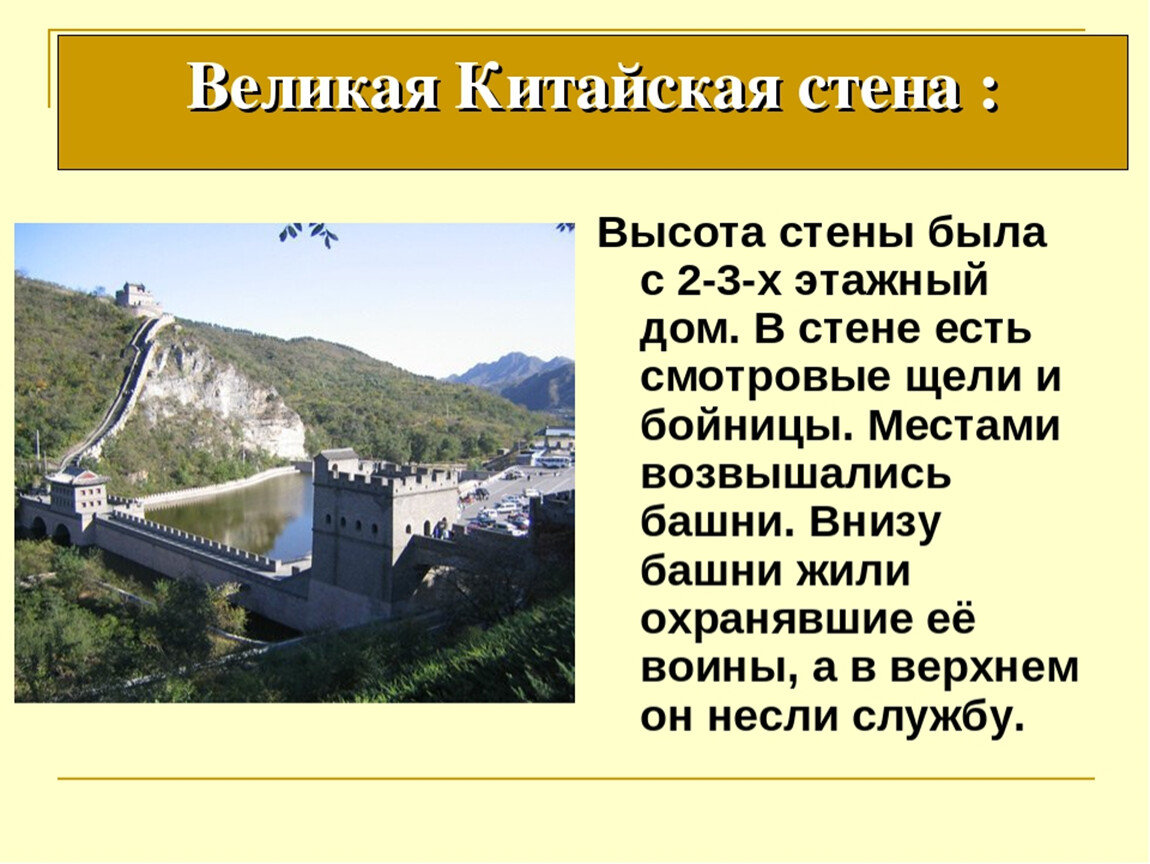 Великая Китайская стена :

Высота стены была с 2-3-х этажный дом. В стене есть смотровые щели и бойницы. Местами возвышались башни. Внизу башни жили охранявшие её воины, а в верхнем он несли службу.